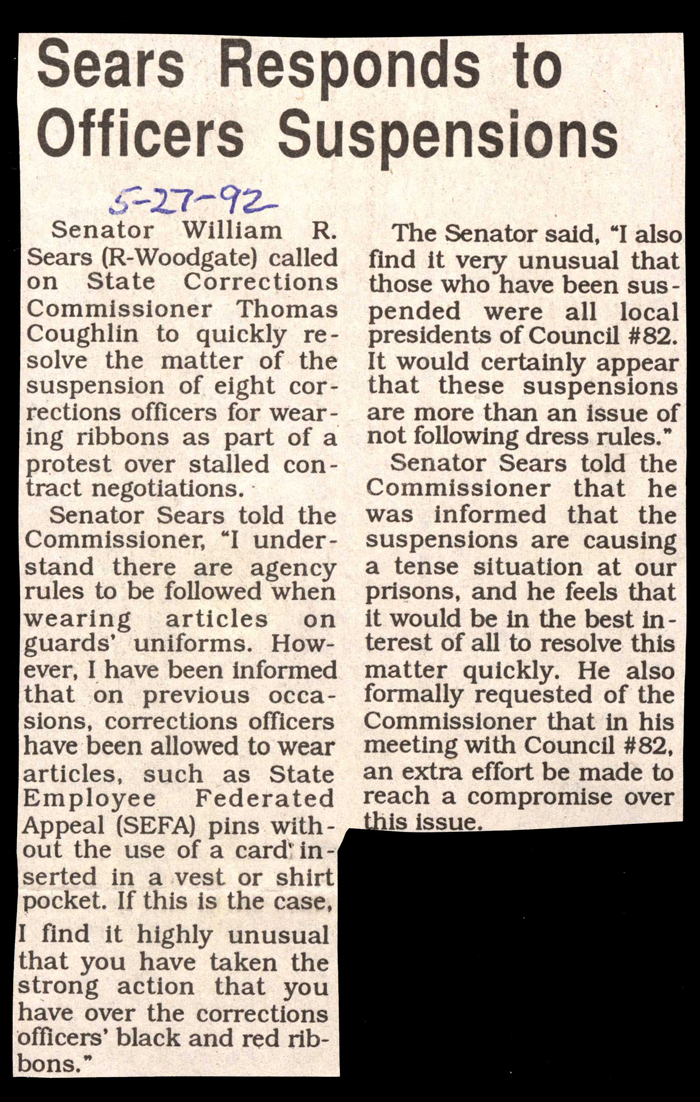 Sears Responds to Officers Suspensions

5-27-92

Senator William R. Sears (R-Woodgate) called on State Corrections Commissioner Thomas Coughlin to quickly resolve the matter of the suspension of eight corrections officers for wearing ribbons as part of a protest over stalled contract negotiations.

Senator Sears told the Commissioner, "I understand there are agency rules to be followed when wearing articles on guards' uniforms. However, I have been informed that on previous occasions, corrections officers have been allowed to wear articles, such as State Employee Federated Appeal (SEFA) pins without the use of a card inserted in a vest or shirt pocket. If this is the case, I find it highly unusual that you have taken the strong action that you have over the corrections officers' black and red ribbons."

The Senator said, "I also find it very unusual that those who have been suspended were all local presidents of Council #82. It would certainly appear that these suspensions are more than an issue of not following dress rules."

Senator Sears told the Commissioner that he was informed that the suspensions are causing a tense situation at our prisons, and he feels that it would be in the best interest of all to resolve this matter quickly. He also formally requested of the Commissioner that in his meeting with Council #82, an extra effort be made to reach a compromise over this issue.